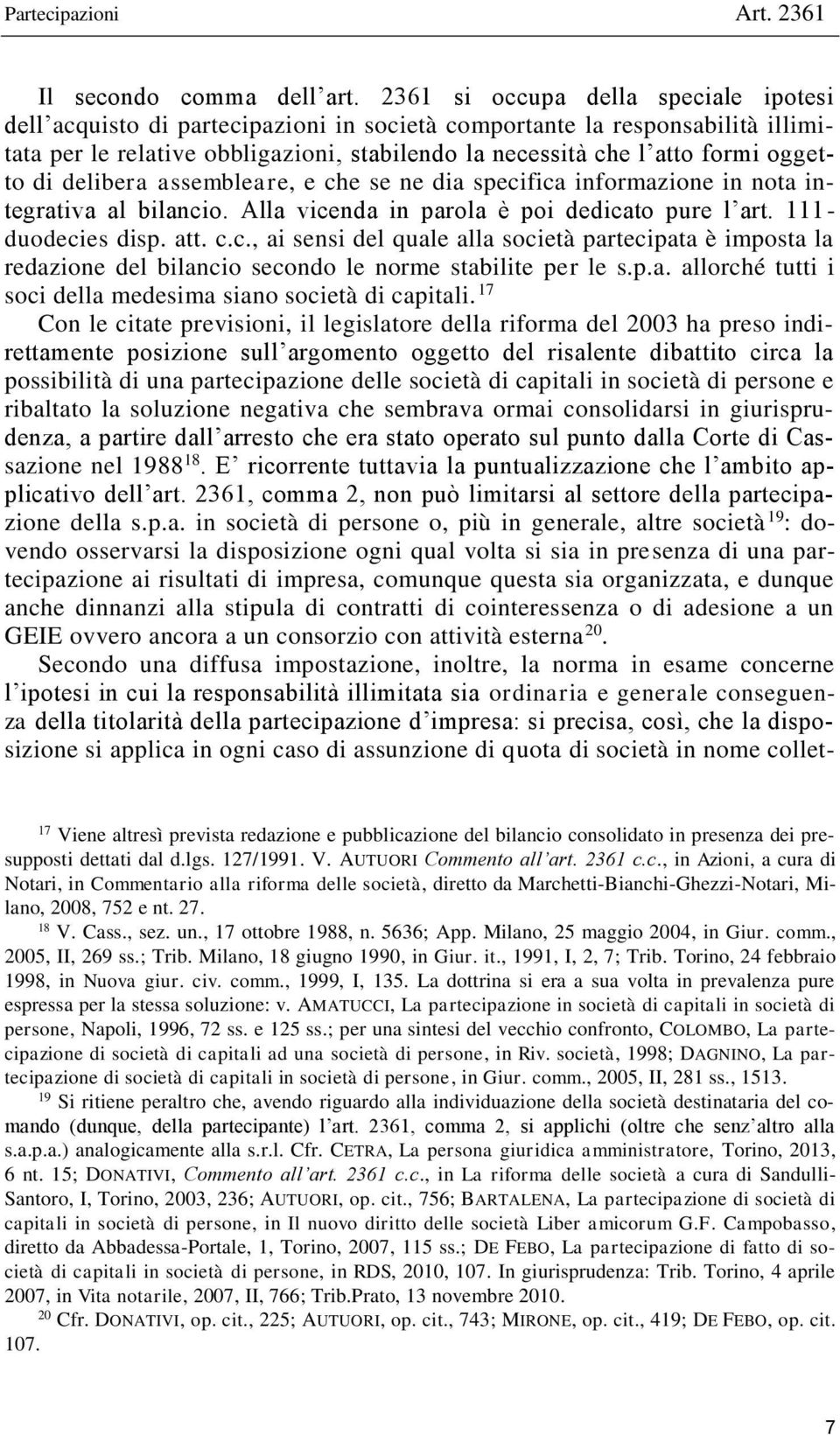 Partecipazioni Art. 2361

Il secondo comma dell'art. 2361 si occupa della speciale ipotesi dell'acquisto di partecipazioni in società comportante la responsabilità illimitata per le relative obbligazioni, stabilendo la necessità che l'atto formi oggetto di delibera assembleare, e che se ne dia specifica informazione in nota integrativa al bilancio. Alla vicenda in parola è poi dedicato pure l'art. 111-duodecies disp. att. c.c., ai sensi del quale alla società partecipata è imposta la redazione del bilancio secondo le norme stabilite per le s.p.a. allorché tutti i soci della medesima siano società di capitali.$^{17}$

Con le citate previsioni, il legislatore della riforma del 2003 ha preso indirettamente posizione sull'argomento oggetto del risalente dibattito circa la possibilità di una partecipazione delle società di capitali in società di persone e ribaltato la soluzione negativa che sembrava ormai consolidarsi in giurisprudenza, a partire dall'arresto che era stato operato sul punto dalla Corte di Cassazione nel 1988$^{18}$. E' ricorrente tuttavia la puntualizzazione che l'ambito applicativo dell'art. 2361, comma 2, non può limitarsi al settore della partecipazione della s.p.a. in società di persone o, più in generale, altre società$^{19}$: dovendo osservarsi la disposizione ogni qual volta si sia in presenza di una partecipazione ai risultati di impresa, comunque questa sia organizzata, e dunque anche dinnanzi alla stipula di contratti di cointeressenza o di adesione a un GEIE ovvero ancora a un consorzio con attività esterna$^{20}$.

Secondo una diffusa impostazione, inoltre, la norma in esame concerne l'ipotesi in cui la responsabilità illimitata sia ordinaria e generale conseguenza della titolarità della partecipazione d'impresa: si precisa, così, che la disposizione si applica in ogni caso di assunzione di quota di società in nome collet-

$^{17}$ Viene altresì prevista redazione e pubblicazione del bilancio consolidato in presenza dei presupposti dettati dal d.lgs. 127/1991. V. AUTUORI Commento all'art. 2361 c.c., in Azioni, a cura di Notari, in Commentario alla riforma delle società, diretto da Marchetti-Bianchi-Ghezzi-Notari, Milano, 2008, 752 e nt. 27.

$^{18}$ V. Cass., sez. un., 17 ottobre 1988, n. 5636; App. Milano, 25 maggio 2004, in Giur. comm., 2005, II, 269 ss.; Trib. Milano, 18 giugno 1990, in Giur. it., 1991, I, 2, 7; Trib. Torino, 24 febbraio 1998, in Nuova giur. civ. comm., 1999, I, 135. La dottrina si era a sua volta in prevalenza pure espressa per la stessa soluzione: v. AMATUCCI, La partecipazione in società di capitali in società di persone, Napoli, 1996, 72 ss. e 125 ss.; per una sintesi del vecchio confronto, COLOMBO, La partecipazione di società di capitali ad una società di persone, in Riv. società, 1998; DAGNINO, La partecipazione di società di capitali in società di persone, in Giur. comm., 2005, II, 281 ss., 1513.

$^{19}$ Si ritiene peraltro che, avendo riguardo alla individuazione della società destinataria del comando (dunque, della partecipante) l'art. 2361, comma 2, si applichi (oltre che senz'altro alla s.a.p.a.) analogicamente alla s.r.l. Cfr. CETRA, La persona giuridica amministratore, Torino, 2013, 6 nt. 15; DONATIVI, Commento all'art. 2361 c.c., in La riforma delle società a cura di Sandulli-Santoro, I, Torino, 2003, 236; AUTUORI, op. cit., 756; BARTALENA, La partecipazione di società di capitali in società di persone, in Il nuovo diritto delle società Liber amicorum G.F. Campobasso, diretto da Abbadessa-Portale, 1, Torino, 2007, 115 ss.; DE FEBO, La partecipazione di fatto di società di capitali in società di persone, in RDS, 2010, 107. In giurisprudenza: Trib. Torino, 4 aprile 2007, in Vita notarile, 2007, II, 766; Trib.Prato, 13 novembre 2010.

$^{20}$ Cfr. DONATIVI, op. cit., 225; AUTUORI, op. cit., 743; MIRONE, op. cit., 419; DE FEBO, op. cit. 107.

7